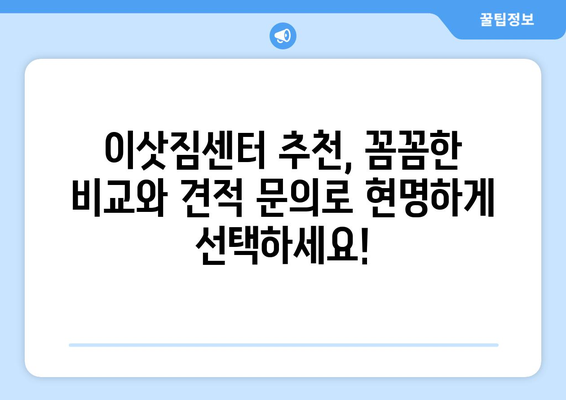 꿀팁정보

이삿짐센터 추천, 꼼꼼한 비교와 견적 문의로 현명하게 선택하세요!